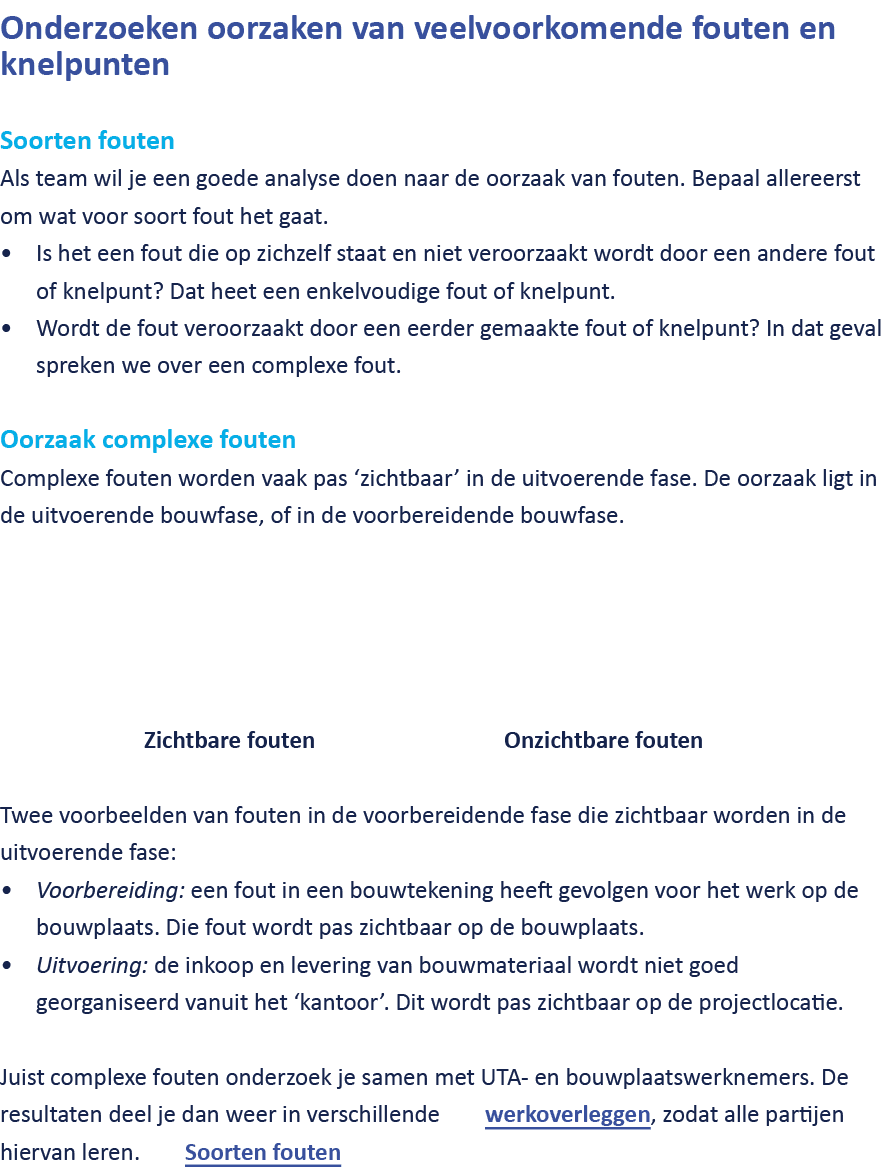 Onderzoeken oorzaken van veelvoorkomende fouten en knelpunten

Soorten fouten
Als team wil je een goede analyse doen naar de oorzaak van fouten. Bepaal allereerst om wat voor soort fout het gaat.
• Is het een fout die op zichzelf staat en niet veroorzaakt wordt door een andere fout of knelpunt? Dat heet een enkelvoudige fout of knelpunt.
• Wordt de fout veroorzaakt door een eerder gemaakte fout of knelpunt? In dat geval spreken we over een complexe fout.

Oorzaak complexe fouten
Complexe fouten worden vaak pas ‘zichtbaar’ in de uitvoerende fase. De oorzaak ligt in de uitvoerende bouwfase, of in de voorbereidende bouwfase.

Zichtbare fouten

Onzichtbare fouten

Twee voorbeelden van fouten in de voorbereidende fase die zichtbaar worden in de uitvoerende fase:
• Voorbereiding: een fout in een bouwtekening heeft gevolgen voor het werk op de bouwplaats. Die fout wordt pas zichtbaar op de bouwplaats.
• Uitvoering: de inkoop en levering van bouwmateriaal wordt niet goed georganiseerd vanuit het ‘kantoor’. Dit wordt pas zichtbaar op de projectlocatie.

Juist complexe fouten onderzoek je samen met UTA- en bouwplaatswerknemers. De resultaten deel je dan weer in verschillende werkoverleggen, zodat alle partijen hiervan leren. Soorten fouten